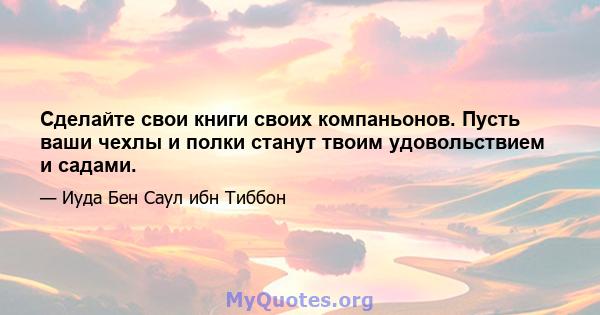 Сделайте свои книги своих компаньонов. Пусть ваши чехлы и полки станут твоим удовольствием и садами.

— Иуда Бен Саул ибн Тиббон

MyQuotes.org